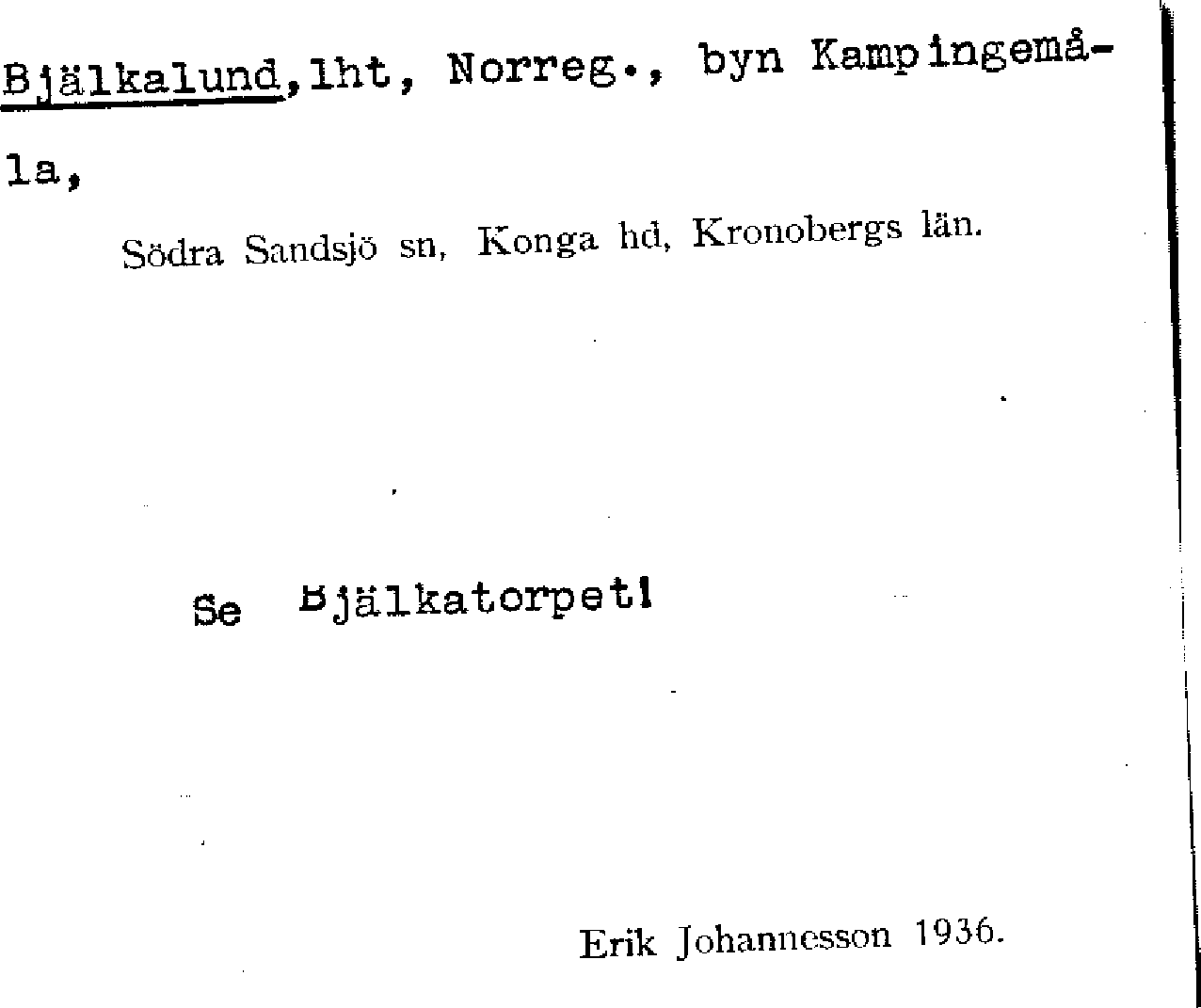 Bjälkalund, lht, Norreg., byn Kampingemåla,

Södra Sandsjö sn, Konga hd, Kronobergs län.

Se Bjälkatorpet!

Erik Johannesson 1936.